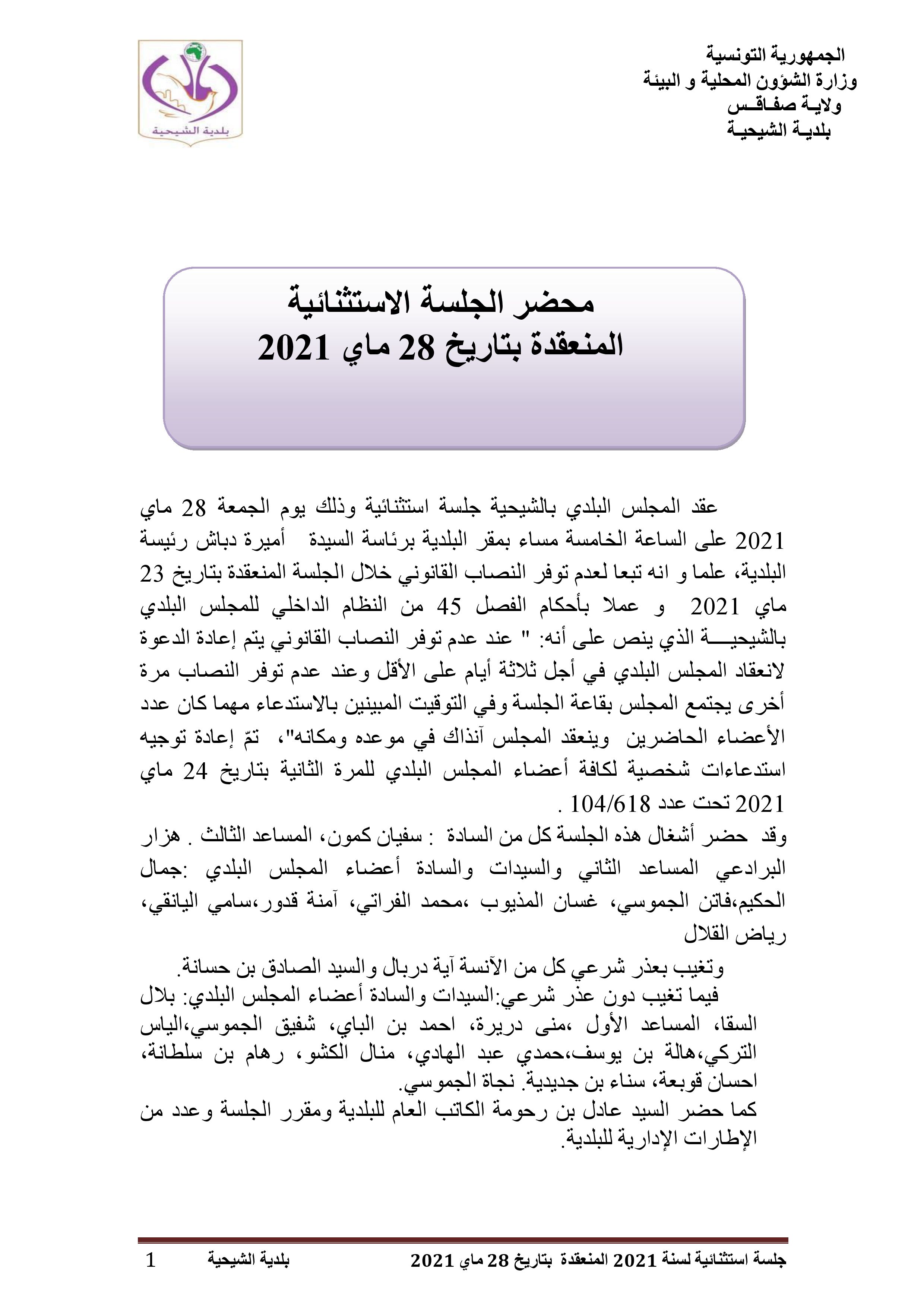 الجمهورية التونسية
وزارة الشؤون المحلية و البيئة
ولايـة صفـاقـس
بلديـة الشيحيـة

بلدية الشيحية

محضر الجلسة الاستثنائية
المنعقدة بتاريخ 28 ماي 2021

عقد المجلس البلدي بالشيحية جلسة استثنائية وذلك يوم الجمعة 28 ماي 2021 على الساعة الخامسة مساء بمقر البلدية برئاسة السيدة أميرة دباش رئيسة البلدية، علما و انه تبعا لعدم توفر النصاب القانوني خلال الجلسة المنعقدة بتاريخ 23 ماي 2021 و عملا بأحكام الفصل 45 من النظام الداخلي للمجلس البلدي بالشيحيـــة الذي ينص على أنه: " عند عدم توفر النصاب القانوني يتم إعادة الدعوة لانعقاد المجلس البلدي في أجل ثلاثة أيام على الأقل وعند عدم توفر النصاب مرة أخرى يجتمع المجلس بقاعة الجلسة وفي التوقيت المبينين بالاستدعاء مهما كان عدد الأعضاء الحاضرين وينعقد المجلس آنذاك في موعده ومكانه"، تمّ إعادة توجيه استدعاءات شخصية لكافة أعضاء المجلس البلدي للمرة الثانية بتاريخ 24 ماي 2021 تحت عدد 104/618 .
وقد حضر أشغال هذه الجلسة كل من السادة : سفيان كمون، المساعد الثالث . هزار البرادعي المساعد الثاني والسيدات والسادة أعضاء المجلس البلدي :جمال الحكيم،فاتن الجموسي، غسان المذيوب ،محمد الفراتي، آمنة قدور،سامي اليانقي، رياض القلال
وتغيب بعذر شرعي كل من الآنسة آية دربال والسيد الصادق بن حسانة.
فيما تغيب دون عذر شرعي:السيدات والسادة أعضاء المجلس البلدي: بلال السقا، المساعد الأول ،منى دريرة، احمد بن الباي، شفيق الجموسي،الياس التركي،هالة بن يوسف،حمدي عبد الهادي، منال الكشو، رهام بن سلطانة، احسان قوبعة، سناء بن جديدية. نجاة الجموسي.
كما حضر السيد عادل بن رحومة الكاتب العام للبلدية ومقرر الجلسة وعدد من الإطارات الإدارية للبلدية.

جلسة استثنائية لسنة 2021 المنعقدة بتاريخ 28 ماي 2021 بلدية الشيحية 1